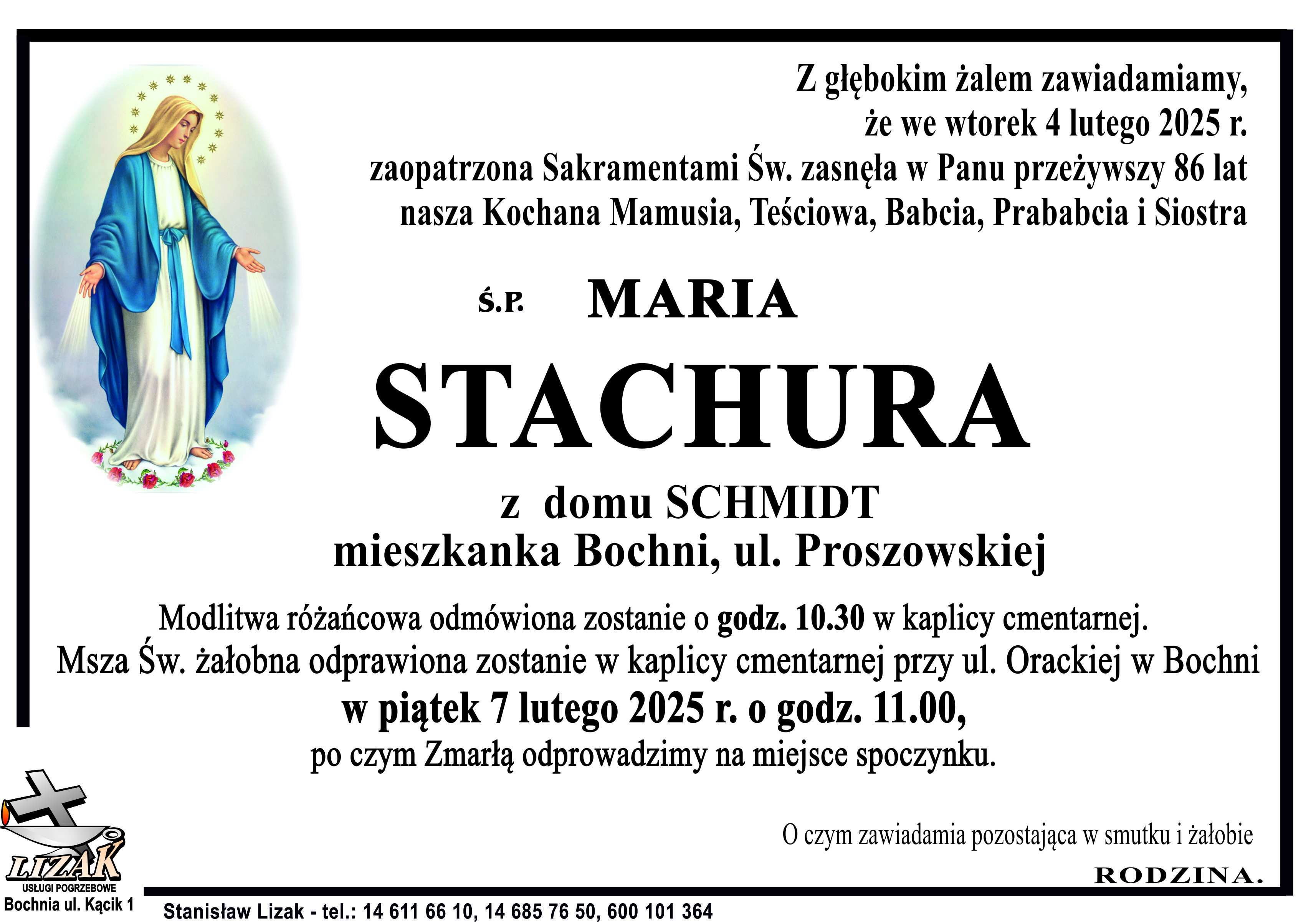 Z głębokim żalem zawiadamiamy,
że we wtorek 4 lutego 2025 r.
zaopatrzona Sakramentami Św. zasnęła w Panu przeżywszy 86 lat
nasza Kochana Mamusia, Teściowa, Babcia, Prababcia i Siostra

Ś.P. MARIA

STACHURA

z domu SCHMIDT
mieszkanka Bochni, ul. Proszowskiej

Modlitwa różańcowa odmówiona zostanie o godz. 10.30 w kaplicy cmentarnej.
Msza Św. żałobna odprawiona zostanie w kaplicy cmentarnej przy ul. Orackiej w Bochni
w piątek 7 lutego 2025 r. o godz. 11.00,
po czym Zmarłą odprowadzimy na miejsce spoczynku.

O czym zawiadamia pozostająca w smutku i żałobie
RODZINA.

LIZAK
USŁUGI POGRZEBOWE
Bochnia ul. Kącik 1

Stanisław Lizak - tel.: 14 611 66 10, 14 685 76 50, 600 101 364